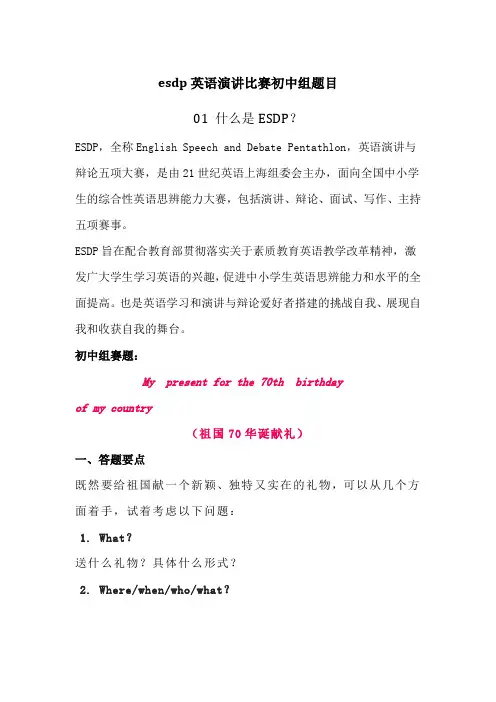 esdp 英语演讲比赛初中组题目

01 什么是 ESDP？

ESDP，全称 English Speech and Debate Pentathlon，英语演讲与辩论五项大赛，是由 21 世纪英语上海组委会主办，面向全国中小学生的综合性英语思辨能力大赛，包括演讲、辩论、面试、写作、主持五项赛事。

ESDP 旨在配合教育部贯彻落实关于素质教育英语教学改革精神，激发广大学生学习英语的兴趣，促进中小学生英语思辨能力和水平的全面提高。也是英语学习和演讲与辩论爱好者搭建的挑战自我、展现自我和收获自我的舞台。

初中组赛题：

My present for the 70th birthday of my country

（祖国 70 华诞献礼）

一、答题要点

既然要给祖国献一个新颖、独特又实在的礼物，可以从几个方面着手，试着考虑以下问题：

1. What？

送什么礼物？具体什么形式？

2. Where/when/who/what？